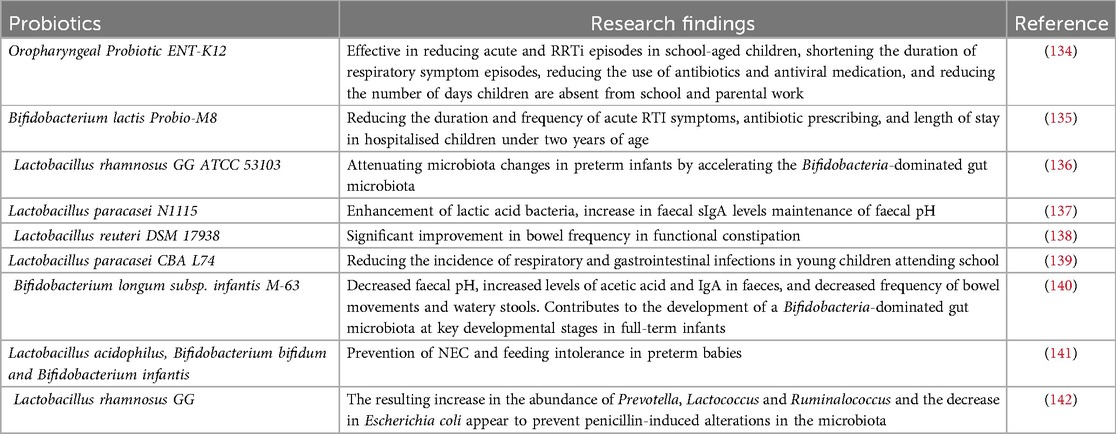 | Probiotics | Research findings | Reference |
|---|---|---|
| Oropharyngeal Probiotic ENT-K12 | Effective in reducing acute and RRTi episodes in school-aged children, shortening the duration of respiratory symptom episodes, reducing the use of antibiotics and antiviral medication, and reducing the number of days children are absent from school and parental work | (134) |
| Bifidobacterium lactis Probio-M8 | Reducing the duration and frequency of acute RTI symptoms, antibiotic prescribing, and length of stay in hospitalised children under two years of age | (135) |
| Lactobacillus rhamnosus GG ATCC 53103 | Attenuating microbiota changes in preterm infants by accelerating the Bifidobacteria-dominated gut microbiota | (136) |
| Lactobacillus paracasei N1115 | Enhancement of lactic acid bacteria, increase in faecal sIgA levels maintenance of faecal pH | (137) |
| Lactobacillus reuteri DSM 17938 | Significant improvement in bowel frequency in functional constipation | (138) |
| Lactobacillus paracasei CBA L74 | Reducing the incidence of respiratory and gastrointestinal infections in young children attending school | (139) |
| Bifidobacterium longum subsp. infantis M-63 | Decreased faecal pH, increased levels of acetic acid and IgA in faeces, and decreased frequency of bowel movements and watery stools. Contributes to the development of a Bifidobacteria-dominated gut microbiota at key developmental stages in full-term infants | (140) |
| Lactobacillus acidophilus, Bifidobacterium bifidum and Bifidobacterium infantis | Prevention of NEC and feeding intolerance in preterm babies | (141) |
| Lactobacillus rhamnosus GG | The resulting increase in the abundance of Prevotella, Lactococcus and Ruminalococcus and the decrease in Escherichia coli appear to prevent penicillin-induced alterations in the microbiota | (142) |